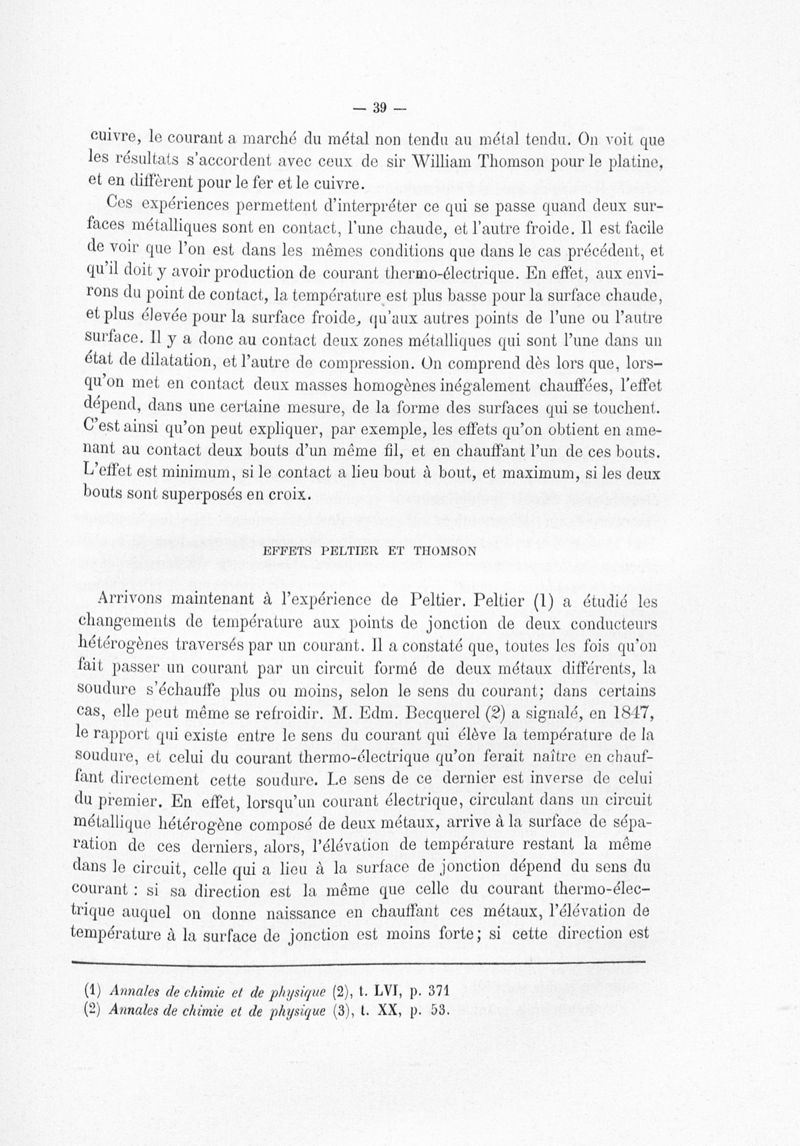 — 39 —

cuivre, le courant a marché du métal non tendu au métal tendu. On voit que les résultats s'accordent avec ceux de sir William Thomson pour le platine, et en diffèrent pour le fer et le cuivre.

Ces expériences permettent d'interpréter ce qui se passe quand deux surfaces métalliques sont en contact, l'une chaude, et l'autre froide. Il est facile de voir que l'on est dans les mêmes conditions que dans le cas précédent, et qu'il doit y avoir production de courant thermo-électrique. En effet, aux environs du point de contact, la température est plus basse pour la surface chaude, et plus élevée pour la surface froide, qu'aux autres points de l'une ou l'autre surface. Il y a donc au contact deux zones métalliques qui sont l'une dans un état de dilatation, et l'autre de compression. On comprend dès lors que, lorsqu'on met en contact deux masses homogènes inégalement chauffées, l'effet dépend, dans une certaine mesure, de la forme des surfaces qui se touchent. C'est ainsi qu'on peut expliquer, par exemple, les effets qu'on obtient en amenant au contact deux bouts d'un même fil, et en chauffant l'un de ces bouts. L'effet est minimum, si le contact a lieu bout à bout, et maximum, si les deux bouts sont superposés en croix.

EFFETS PELTIER ET THOMSON

Arrivons maintenant à l'expérience de Peltier. Peltier (1) a étudié les changements de température aux points de jonction de deux conducteurs hétérogènes traversés par un courant. Il a constaté que, toutes les fois qu'on fait passer un courant par un circuit formé de deux métaux différents, la soudure s'échauffe plus ou moins, selon le sens du courant; dans certains cas, elle peut même se refroidir. M. Edm. Becquerel (2) a signalé, en 1847, le rapport qui existe entre le sens du courant qui élève la température de la soudure, et celui du courant thermo-électrique qu'on ferait naître en chauffant directement cette soudure. Le sens de ce dernier est inverse de celui du premier. En effet, lorsqu'un courant électrique, circulant dans un circuit métallique hétérogène composé de deux métaux, arrive à la surface de séparation de ces derniers, alors, l'élévation de température restant la même dans le circuit, celle qui a lieu à la surface de jonction dépend du sens du courant : si sa direction est la même que celle du courant thermo-électrique auquel on donne naissance en chauffant ces métaux, l'élévation de température à la surface de jonction est moins forte; si cette direction est

(1) Annales de chimie et de physique (2), t. LVI, p. 371
(2) Annales de chimie et de physique (3), t. XX, p. 53.